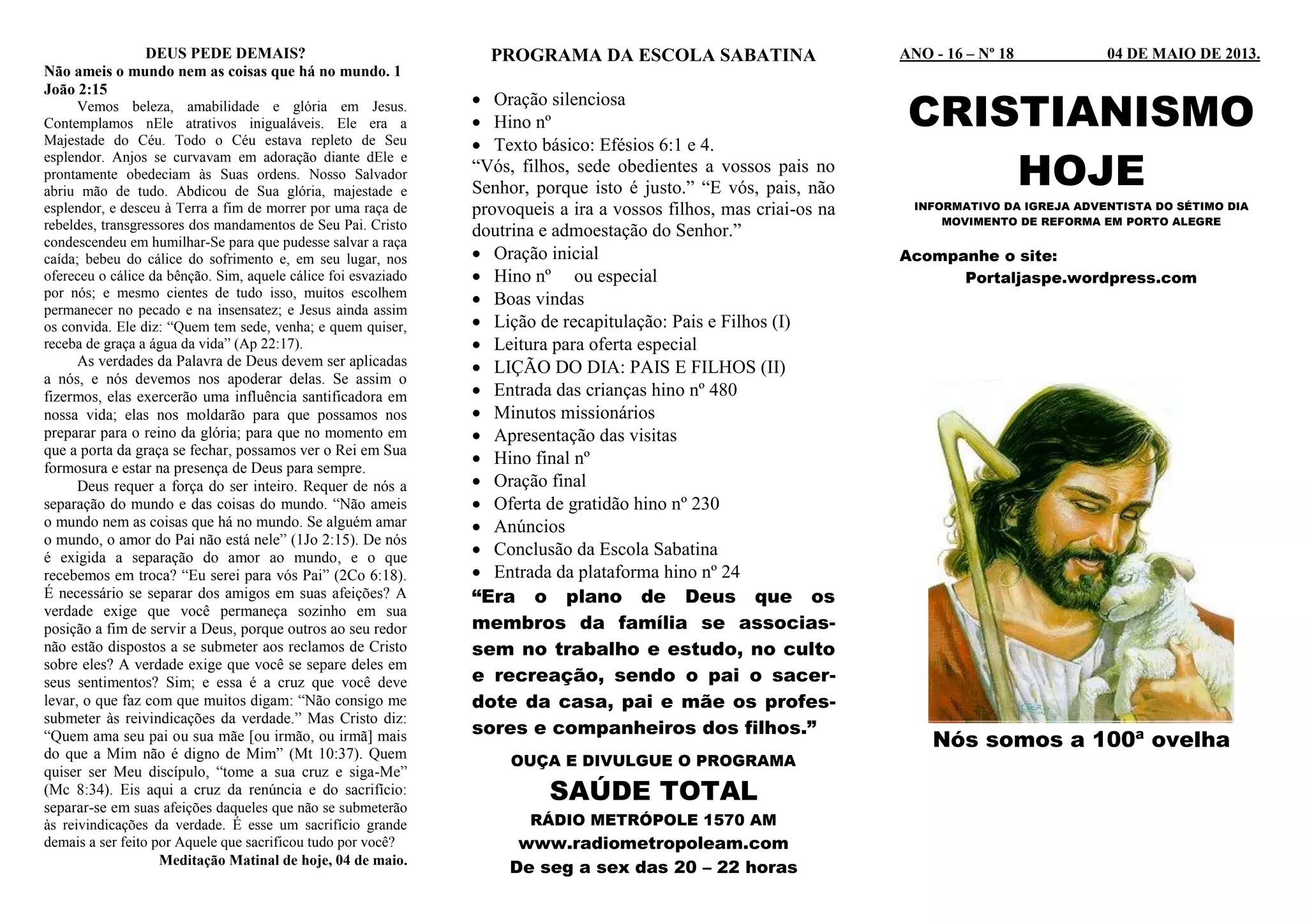 DEUS PEDE DEMAIS?

Não ameis o mundo nem as coisas que há no mundo. 1 João 2:15

Vemos beleza, amabilidade e glória em Jesus. Contemplamos nEle atrativos inigualáveis. Ele era a Majestade do Céu. Todo o Céu estava repleto de Seu esplendor. Anjos se curvavam em adoração diante dEle e prontamente obedeciam às Suas ordens. Nosso Salvador abriu mão de tudo. Abdicou de Sua glória, majestade e esplendor, e desceu à Terra a fim de morrer por uma raça de rebeldes, transgressores dos mandamentos de Seu Pai. Cristo condescendeu em humilhar-Se para que pudesse salvar a raça caída; bebeu do cálice do sofrimento e, em seu lugar, nos ofereceu o cálice da bênção. Sim, aquele cálice foi esvaziado por nós; e mesmo cientes de tudo isso, muitos escolhem permanecer no pecado e na insensatez; e Jesus ainda assim os convida. Ele diz: “Quem tem sede, venha; e quem quiser, receba de graça a água da vida” (Ap 22:17).

As verdades da Palavra de Deus devem ser aplicadas a nós, e nós devemos nos apoderar delas. Se assim o fizermos, elas exercerão uma influência santificadora em nossa vida; elas nos moldarão para que possamos nos preparar para o reino da glória; para que no momento em que a porta da graça se fechar, possamos ver o Rei em Sua formosura e estar na presença de Deus para sempre.

Deus requer a força do ser inteiro. Requer de nós a separação do mundo e das coisas do mundo. “Não ameis o mundo nem as coisas que há no mundo. Se alguém amar o mundo, o amor do Pai não está nele” (1Jo 2:15). De nós é exigida a separação do amor ao mundo, e o que recebemos em troca? “Eu serei para vós Pai” (2Co 6:18). É necessário se separar dos amigos em suas afeições? A verdade exige que você permaneça sozinho em sua posição a fim de servir a Deus, porque outros ao seu redor não estão dispostos a se submeter aos reclamos de Cristo sobre eles? A verdade exige que você se separe deles em seus sentimentos? Sim; e essa é a cruz que você deve levar, o que faz com que muitos digam: “Não consigo me submeter às reivindicações da verdade.” Mas Cristo diz: “Quem ama seu pai ou sua mãe [ou irmão, ou irmã] mais do que a Mim não é digno de Mim” (Mt 10:37). Quem quiser ser Meu discípulo, “tome a sua cruz e siga-Me” (Mc 8:34). Eis aqui a cruz da renúncia e do sacrifício: separar-se em suas afeições daqueles que não se submeterão às reivindicações da verdade. É esse um sacrifício grande demais a ser feito por Aquele que sacrificou tudo por você?

Meditação Matinal de hoje, 04 de maio.

PROGRAMA DA ESCOLA SABATINA

• Oração silenciosa
• Hino nº
• Texto básico: Efésios 6:1 e 4.
“Vós, filhos, sede obedientes a vossos pais no Senhor, porque isto é justo.” “E vós, pais, não provoqueis a ira a vossos filhos, mas criai-os na doutrina e admoestação do Senhor.”
• Oração inicial
• Hino nº ou especial
• Boas vindas
• Lição de recapitulação: Pais e Filhos (I)
• Leitura para oferta especial
• LIÇÃO DO DIA: PAIS E FILHOS (II)
• Entrada das crianças hino nº 480
• Minutos missionários
• Apresentação das visitas
• Hino final nº
• Oração final
• Oferta de gratidão hino nº 230
• Anúncios
• Conclusão da Escola Sabatina
• Entrada da plataforma hino nº 24

“Era o plano de Deus que os membros da família se associassem no trabalho e estudo, no culto e recreação, sendo o pai o sacerdote da casa, pai e mãe os professores e companheiros dos filhos.”

OUÇA E DIVULGUE O PROGRAMA
SAÚDE TOTAL
RÁDIO METRÓPOLE 1570 AM
www.radiometropoleam.com
De seg a sex das 20 – 22 horas

ANO - 16 – Nº 18 04 DE MAIO DE 2013.

CRISTIANISMO HOJE

INFORMATIVO DA IGREJA ADVENTISTA DO SÉTIMO DIA MOVIMENTO DE REFORMA EM PORTO ALEGRE

Acompanhe o site:
Portaljaspe.wordpress.com

Nós somos a 100ª ovelha